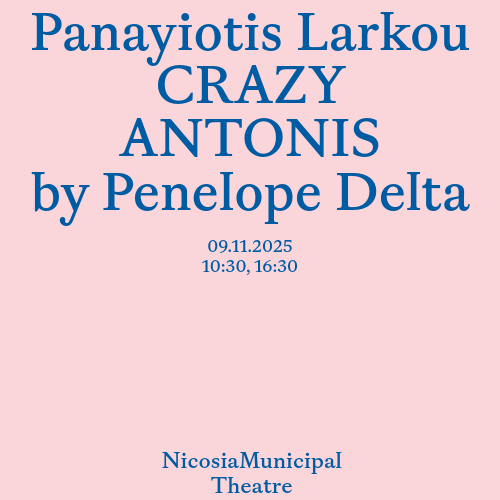 Panayiotis Larkou
CRAZY
ANTONIS
by Penelope Delta

09.11.2025
10:30, 16:30

NicosiaMunicipal
Theatre